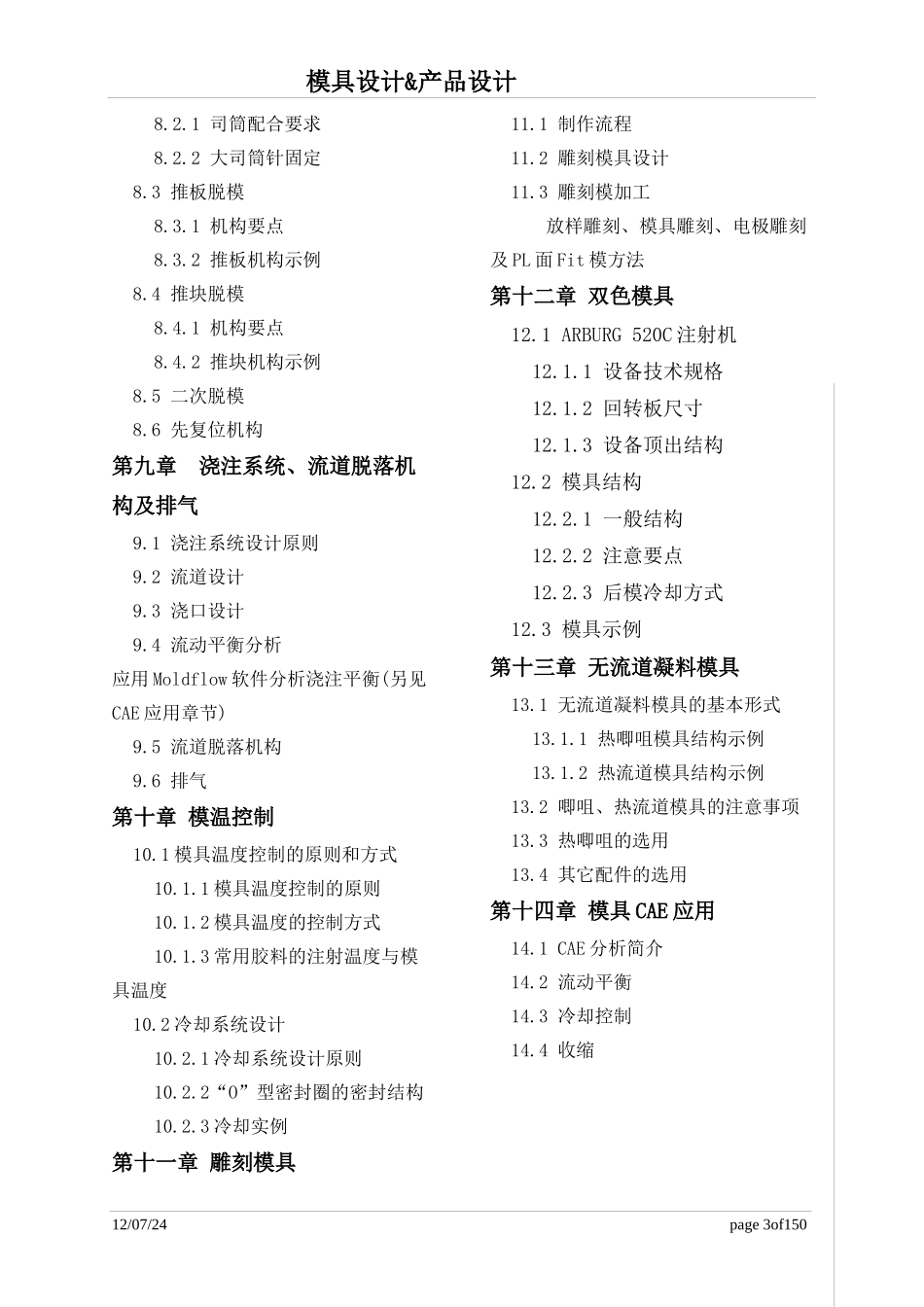 模具设计&产品设计

8.2.1 司筒配合要求

8.2.2 大司筒针固定

8.3 推板脱模

8.3.1 机构要点

8.3.2 推板机构示例

8.4 推块脱模

8.4.1 机构要点

8.4.2 推块机构示例

8.5 二次脱模

8.6 先复位机构

第九章 浇注系统、流道脱落机构及排气

9.1 浇注系统设计原则

9.2 流道设计

9.3 浇口设计

9.4 流动平衡分析

应用Moldflow软件分析浇注平衡(另见CAE应用章节)

9.5 流道脱落机构

9.6 排气

第十章 模温控制

10.1模具温度控制的原则和方式

10.1.1模具温度控制的原则

10.1.2模具温度的控制方式

10.1.3常用胶料的注射温度与模具温度

10.2冷却系统设计

10.2.1冷却系统设计原则

10.2.2“O”型密封圈的密封结构

10.2.3冷却实例

第十一章 雕刻模具

11.1 制作流程

11.2 雕刻模具设计

11.3 雕刻模加工

放样雕刻、模具雕刻、电极雕刻及PL面Fit模方法

第十二章 双色模具

12.1 ARBURG 520C注射机

12.1.1 设备技术规格

12.1.2 回转板尺寸

12.1.3 设备顶出结构

12.2 模具结构

12.2.1 一般结构

12.2.2 注意要点

12.2.3 后模冷却方式

12.3 模具示例

第十三章 无流道凝料模具

13.1 无流道凝料模具的基本形式

13.1.1 热唧咀模具结构示例

13.1.2 热流道模具结构示例

13.2 唧咀、热流道模具的注意事项

13.3 热唧咀的选用

13.4 其它配件的选用

第十四章 模具CAE应用

14.1 CAE分析简介

14.2 流动平衡

14.3 冷却控制

14.4 收缩

12/07/24

page 3of150